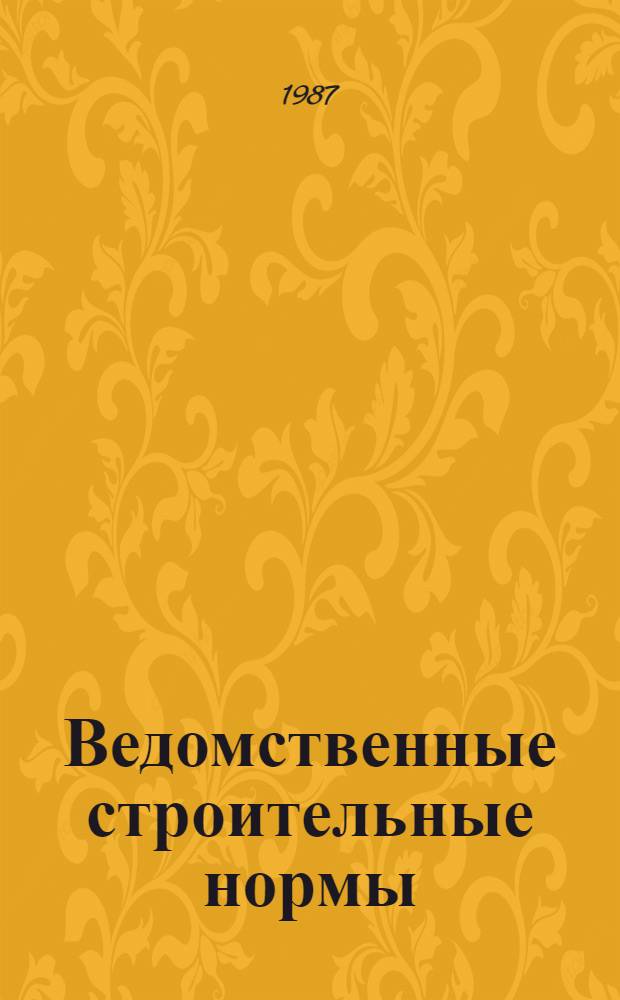 1987

Ведомственные строительные нормы